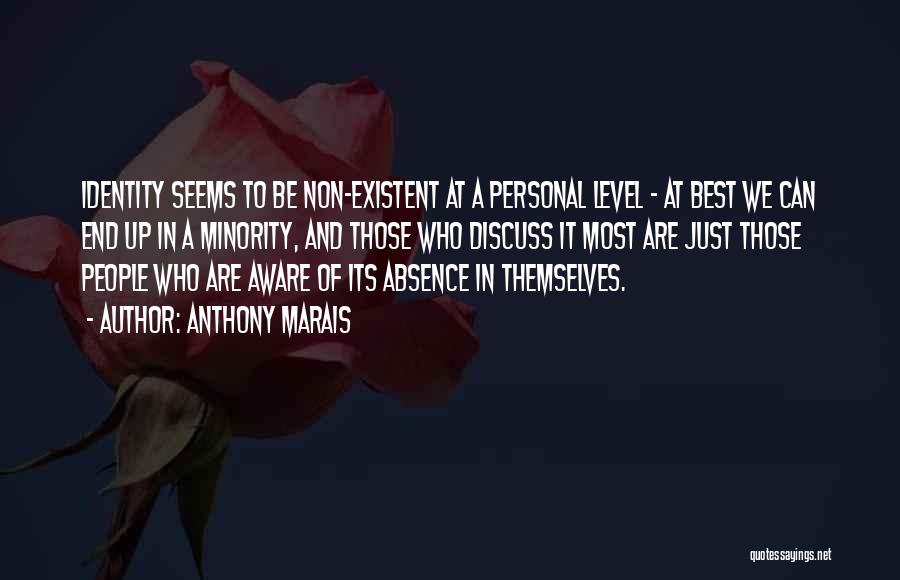 IDENTITY SEEMS TO BE NON-EXISTENT AT A PERSONAL LEVEL - AT BEST WE CAN END UP IN A MINORITY, AND THOSE WHO DISCUSS IT MOST ARE JUST THOSE PEOPLE WHO ARE AWARE OF ITS ABSENCE IN THEMSELVES.

- AUTHOR: ANTHONY MARAIS

quotessayings.net